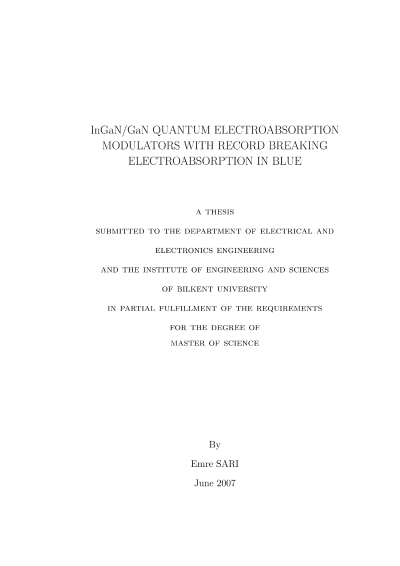 InGaN/GaN QUANTUM ELECTROABSORPTION MODULATORS WITH RECORD BREAKING ELECTROABSORPTION IN BLUE

A THESIS

SUBMITTED TO THE DEPARTMENT OF ELECTRICAL AND

ELECTRONICS ENGINEERING

AND THE INSTITUTE OF ENGINEERING AND SCIENCES

OF BILKENT UNIVERSITY

IN PARTIAL FULFILLMENT OF THE REQUIREMENTS

FOR THE DEGREE OF

MASTER OF SCIENCE

By

Emre SARI

June 2007